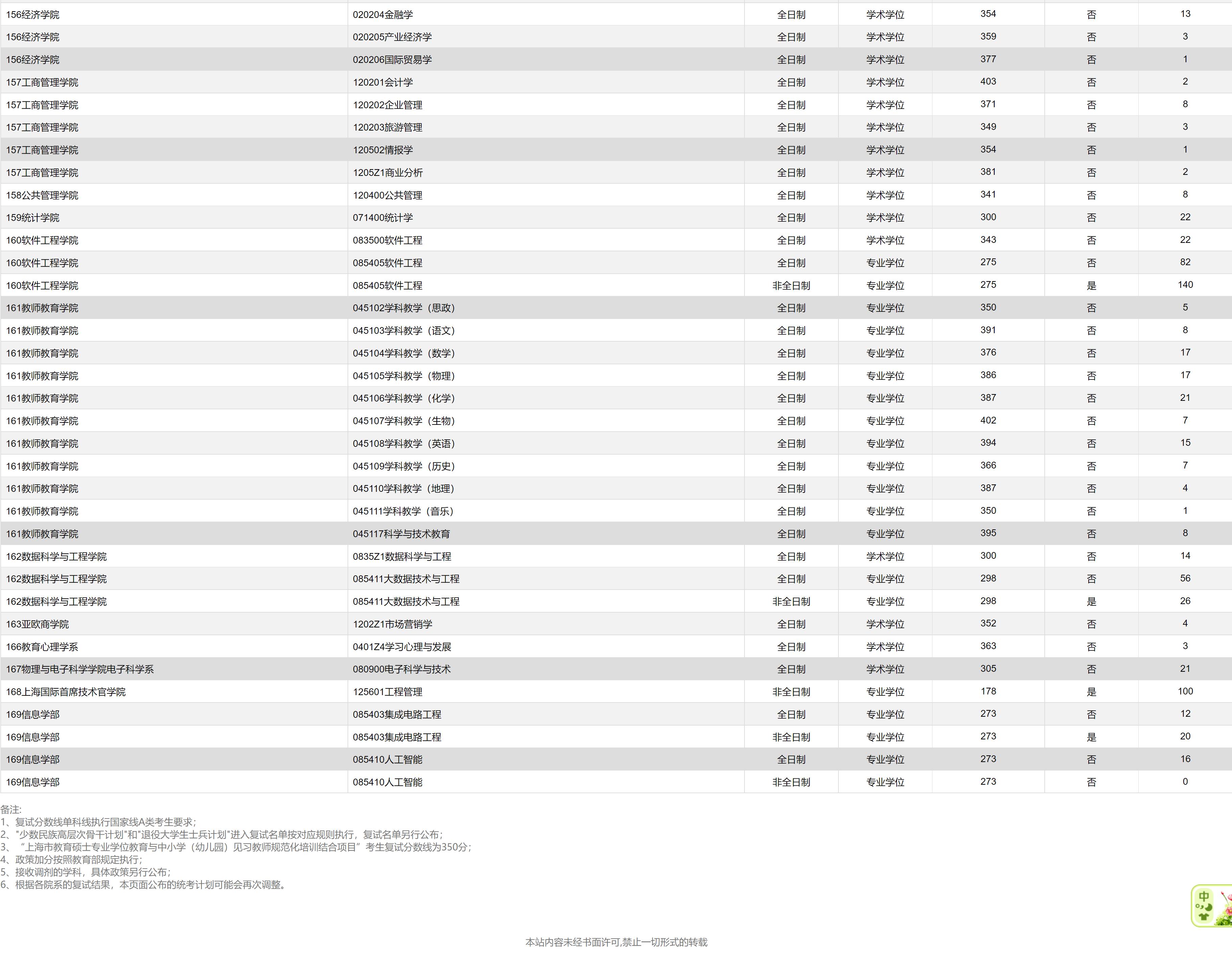 | | | | | | | |
|---|---|---|---|---|---|---|
| 156经济学院 | 020204金融学 | 全日制 | 学术学位 | 354 | 否 | 13 |
| 156经济学院 | 020205产业经济学 | 全日制 | 学术学位 | 359 | 否 | 3 |
| 156经济学院 | 020206国际贸易学 | 全日制 | 学术学位 | 377 | 否 | 1 |
| 157工商管理学院 | 120201会计学 | 全日制 | 学术学位 | 403 | 否 | 2 |
| 157工商管理学院 | 120202企业管理 | 全日制 | 学术学位 | 371 | 否 | 8 |
| 157工商管理学院 | 120203旅游管理 | 全日制 | 学术学位 | 349 | 否 | 3 |
| 157工商管理学院 | 120502情报学 | 全日制 | 学术学位 | 354 | 否 | 1 |
| 157工商管理学院 | 1205Z1商业分析 | 全日制 | 学术学位 | 381 | 否 | 2 |
| 158公共管理学院 | 120400公共管理 | 全日制 | 学术学位 | 341 | 否 | 8 |
| 159统计学院 | 071400统计学 | 全日制 | 学术学位 | 300 | 否 | 22 |
| 160软件工程学院 | 083500软件工程 | 全日制 | 学术学位 | 343 | 否 | 22 |
| 160软件工程学院 | 085405软件工程 | 全日制 | 专业学位 | 275 | 否 | 82 |
| 160软件工程学院 | 085405软件工程 | 非全日制 | 专业学位 | 275 | 是 | 140 |
| 161教师教育学院 | 045102学科教学（思政） | 全日制 | 专业学位 | 350 | 否 | 5 |
| 161教师教育学院 | 045103学科教学（语文） | 全日制 | 专业学位 | 391 | 否 | 8 |
| 161教师教育学院 | 045104学科教学（数学） | 全日制 | 专业学位 | 376 | 否 | 17 |
| 161教师教育学院 | 045105学科教学（物理） | 全日制 | 专业学位 | 386 | 否 | 17 |
| 161教师教育学院 | 045106学科教学（化学） | 全日制 | 专业学位 | 387 | 否 | 21 |
| 161教师教育学院 | 045107学科教学（生物） | 全日制 | 专业学位 | 402 | 否 | 7 |
| 161教师教育学院 | 045108学科教学（英语） | 全日制 | 专业学位 | 394 | 否 | 15 |
| 161教师教育学院 | 045109学科教学（历史） | 全日制 | 专业学位 | 366 | 否 | 7 |
| 161教师教育学院 | 045110学科教学（地理） | 全日制 | 专业学位 | 387 | 否 | 4 |
| 161教师教育学院 | 045111学科教学（音乐） | 全日制 | 专业学位 | 350 | 否 | 1 |
| 161教师教育学院 | 045117科学与技术教育 | 全日制 | 专业学位 | 395 | 否 | 8 |
| 162数据科学与工程学院 | 0835Z1数据科学与工程 | 全日制 | 学术学位 | 300 | 否 | 14 |
| 162数据科学与工程学院 | 085411大数据技术与工程 | 全日制 | 专业学位 | 298 | 否 | 56 |
| 162数据科学与工程学院 | 085411大数据技术与工程 | 非全日制 | 专业学位 | 298 | 是 | 26 |
| 163亚欧商学院 | 1202Z1市场营销学 | 全日制 | 学术学位 | 352 | 否 | 4 |
| 166教育心理学系 | 0401Z4学习心理与发展 | 全日制 | 学术学位 | 363 | 否 | 3 |
| 167物理与电子科学学院电子科学系 | 080900电子科学与技术 | 全日制 | 学术学位 | 305 | 否 | 21 |
| 168上海国际首席技术官学院 | 125601工程管理 | 非全日制 | 专业学位 | 178 | 是 | 100 |
| 169信息学部 | 085403集成电路工程 | 全日制 | 专业学位 | 273 | 否 | 12 |
| 169信息学部 | 085403集成电路工程 | 非全日制 | 专业学位 | 273 | 是 | 20 |
| 169信息学部 | 085410人工智能 | 全日制 | 专业学位 | 273 | 否 | 16 |
| 169信息学部 | 085410人工智能 | 非全日制 | 专业学位 | 273 | 否 | 0 |

备注:
1、复试分数线单科线执行国家线A类考生要求；
2、"少数民族高层次骨干计划"和"退役大学生士兵计划"进入复试名单按对应规则执行，复试名单另行公布；
3、“上海市教育硕士专业学位教育与中小学（幼儿园）见习教师规范化培训结合项目”考生复试分数线为350分；
4、政策加分按照教育部规定执行；
5、接收调剂的学科，具体政策另行公布；
6、根据各院系的复试结果，本页面公布的统考计划可能会再次调整。

中

本站内容未经书面许可,禁止一切形式的转载